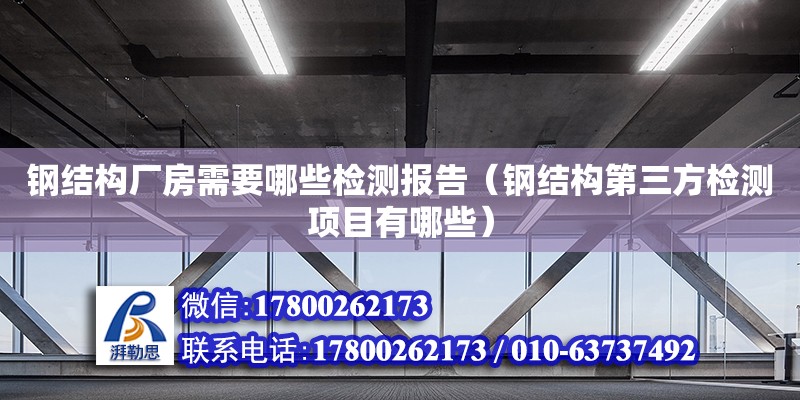 钢结构厂房需要哪些检测报告（钢结构第三方检测项目有哪些）

湃勒思

微信:17800262173

联系电话:17800262173 / 010-63737492